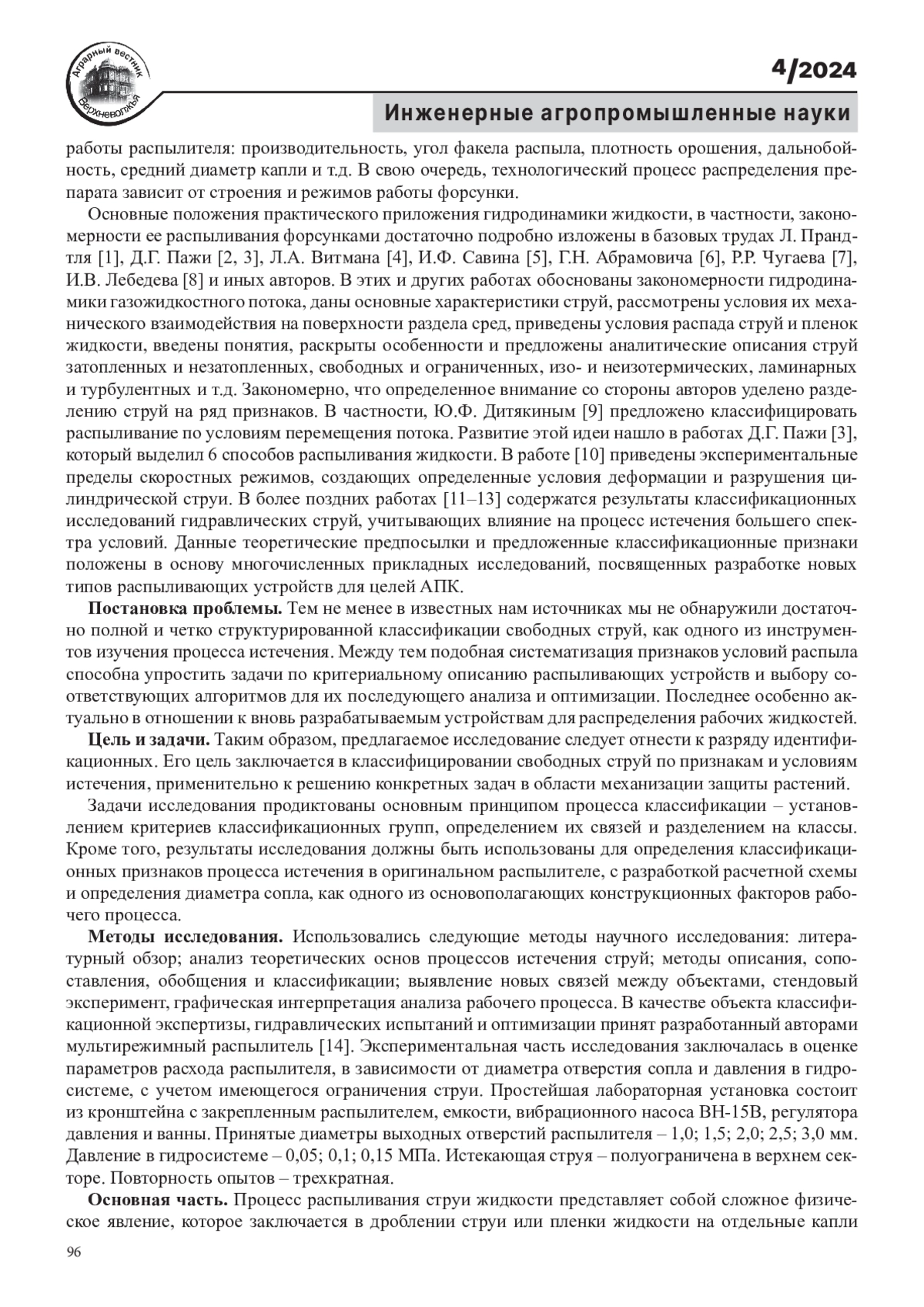 Аграрный вестник Верхневолжья

4/2024

Инженерные агропромышленные науки

работы распылителя: производительность, угол факела распыла, плотность орошения, дальнобойность, средний диаметр капли и т.д. В свою очередь, технологический процесс распределения препарата зависит от строения и режимов работы форсунки.

Основные положения практического приложения гидродинамики жидкости, в частности, закономерности ее распыливания форсунками достаточно подробно изложены в базовых трудах Л. Прандтля [1], Д.Г. Пажи [2, 3], Л.А. Витмана [4], И.Ф. Савина [5], Г.Н. Абрамовича [6], Р.Р. Чугаева [7], И.В. Лебедева [8] и иных авторов. В этих и других работах обоснованы закономерности гидродинамики газожидкостного потока, даны основные характеристики струй, рассмотрены условия их механического взаимодействия на поверхности раздела сред, приведены условия распада струй и пленок жидкости, введены понятия, раскрыты особенности и предложены аналитические описания струй затопленных и незатопленных, свободных и ограниченных, изо- и неизотермических, ламинарных и турбулентных и т.д. Закономерно, что определенное внимание со стороны авторов уделено разделению струй на ряд признаков. В частности, Ю.Ф. Дитякиным [9] предложено классифицировать распыливание по условиям перемещения потока. Развитие этой идеи нашло в работах Д.Г. Пажи [3], который выделил 6 способов распыливания жидкости. В работе [10] приведены экспериментальные пределы скоростных режимов, создающих определенные условия деформации и разрушения цилиндрической струи. В более поздних работах [11–13] содержатся результаты классификационных исследований гидравлических струй, учитывающих влияние на процесс истечения большего спектра условий. Данные теоретические предпосылки и предложенные классификационные признаки положены в основу многочисленных прикладных исследований, посвященных разработке новых типов распыливающих устройств для целей АПК.

**Постановка проблемы.** Тем не менее в известных нам источниках мы не обнаружили достаточно полной и четко структурированной классификации свободных струй, как одного из инструментов изучения процесса истечения. Между тем подобная систематизация признаков условий распыла способна упростить задачи по критериальному описанию распыливающих устройств и выбору соответствующих алгоритмов для их последующего анализа и оптимизации. Последнее особенно актуально в отношении к вновь разрабатываемым устройствам для распределения рабочих жидкостей.

**Цель и задачи.** Таким образом, предлагаемое исследование следует отнести к разряду идентификационных. Его цель заключается в классифицировании свободных струй по признакам и условиям истечения, применительно к решению конкретных задач в области механизации защиты растений.

Задачи исследования продиктованы основным принципом процесса классификации – установлением критериев классификационных групп, определением их связей и разделением на классы. Кроме того, результаты исследования должны быть использованы для определения классификационных признаков процесса истечения в оригинальном распылителе, с разработкой расчетной схемы и определения диаметра сопла, как одного из основополагающих конструкционных факторов рабочего процесса.

**Методы исследования.** Использовались следующие методы научного исследования: литературный обзор; анализ теоретических основ процессов истечения струй; методы описания, сопоставления, обобщения и классификации; выявление новых связей между объектами, стендовый эксперимент, графическая интерпретация анализа рабочего процесса. В качестве объекта классификационной экспертизы, гидравлических испытаний и оптимизации принят разработанный авторами мультирежимный распылитель [14]. Экспериментальная часть исследования заключалась в оценке параметров расхода распылителя, в зависимости от диаметра отверстия сопла и давления в гидросистеме, с учетом имеющегося ограничения струи. Простейшая лабораторная установка состоит из кронштейна с закрепленным распылителем, емкости, вибрационного насоса ВН-15В, регулятора давления и ванны. Принятые диаметры выходных отверстий распылителя – 1,0; 1,5; 2,0; 2,5; 3,0 мм. Давление в гидросистеме – 0,05; 0,1; 0,15 МПа. Истекающая струя – полуограничена в верхнем секторе. Повторность опытов – трехкратная.

**Основная часть.** Процесс распыливания струи жидкости представляет собой сложное физическое явление, которое заключается в дроблении струи или пленки жидкости на отдельные капли

96